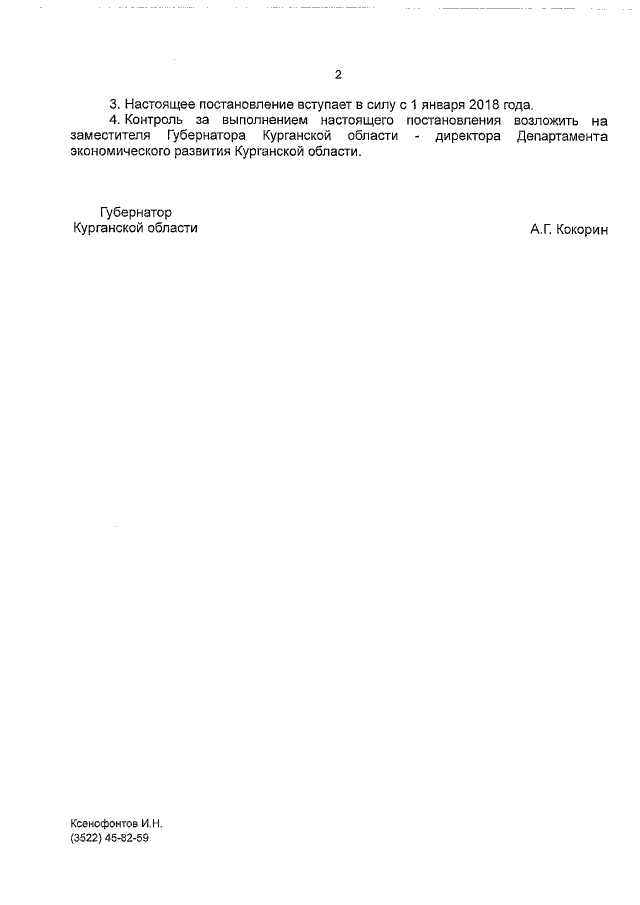 2

3. Настоящее постановление вступает в силу с 1 января 2018 года.

4. Контроль за выполнением настоящего постановления возложить на заместителя Губернатора Курганской области - директора Департамента экономического развития Курганской области.

Губернатор
Курганской области

А.Г. Кокорин

Ксенофонтов И.Н.
(3522) 45-82-59